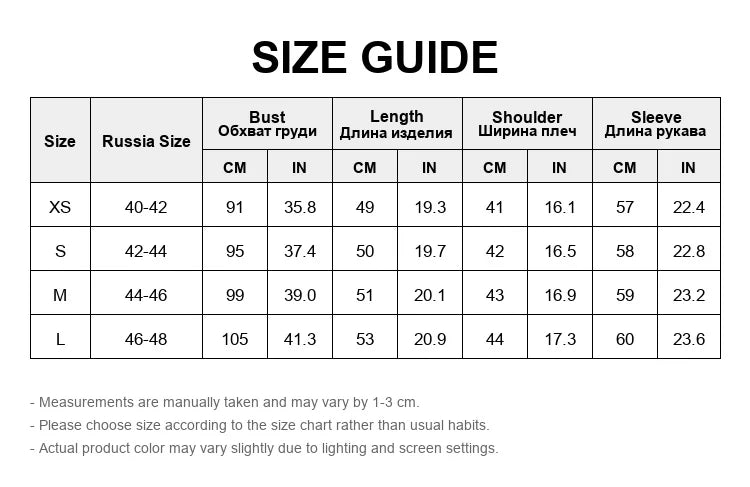 SIZE GUIDE

| Size | Russia Size | Bust Обхват груди CM | Bust Обхват груди IN | Length Длина изделия CM | Length Длина изделия IN | Shoulder Ширина плеч CM | Shoulder Ширина плеч IN | Sleeve Длина рукава CM | Sleeve Длина рукава IN |
|---|---|---|---|---|---|---|---|---|---|
| XS | 40-42 | 91 | 35.8 | 49 | 19.3 | 41 | 16.1 | 57 | 22.4 |
| S | 42-44 | 95 | 37.4 | 50 | 19.7 | 42 | 16.5 | 58 | 22.8 |
| M | 44-46 | 99 | 39.0 | 51 | 20.1 | 43 | 16.9 | 59 | 23.2 |
| L | 46-48 | 105 | 41.3 | 53 | 20.9 | 44 | 17.3 | 60 | 23.6 |

- Measurements are manually taken and may vary by 1-3 cm.
- Please choose size according to the size chart rather than usual habits.
- Actual product color may vary slightly due to lighting and screen settings.